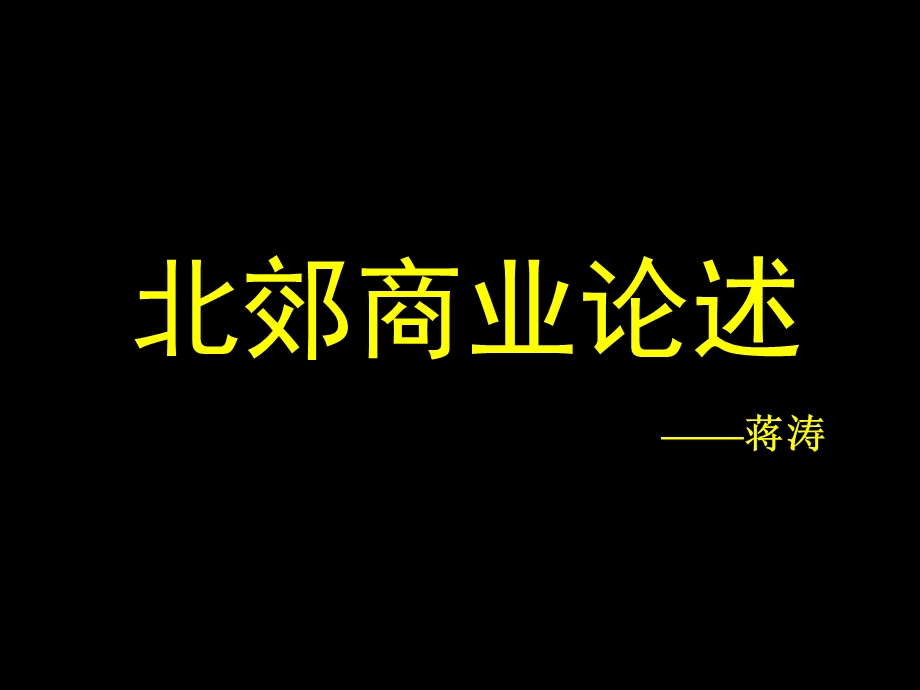 北郊商业论述

——蒋涛